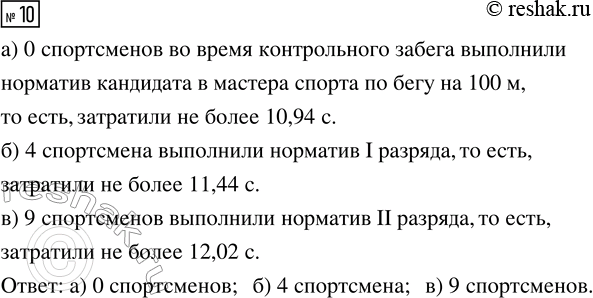 № 10

© reshak.ru

а) 0 спортсменов во время контрольного забега выполнили норматив кандидата в мастера спорта по бегу на 100 м, то есть, затратили не более 10,94 с.

б) 4 спортсмена выполнили норматив I разряда, то есть, затратили не более 11,44 с.

в) 9 спортсменов выполнили норматив II разряда, то есть, затратили не более 12,02 с.

Ответ: а) 0 спортсменов; б) 4 спортсмена; в) 9 спортсменов.

© reshak.ru